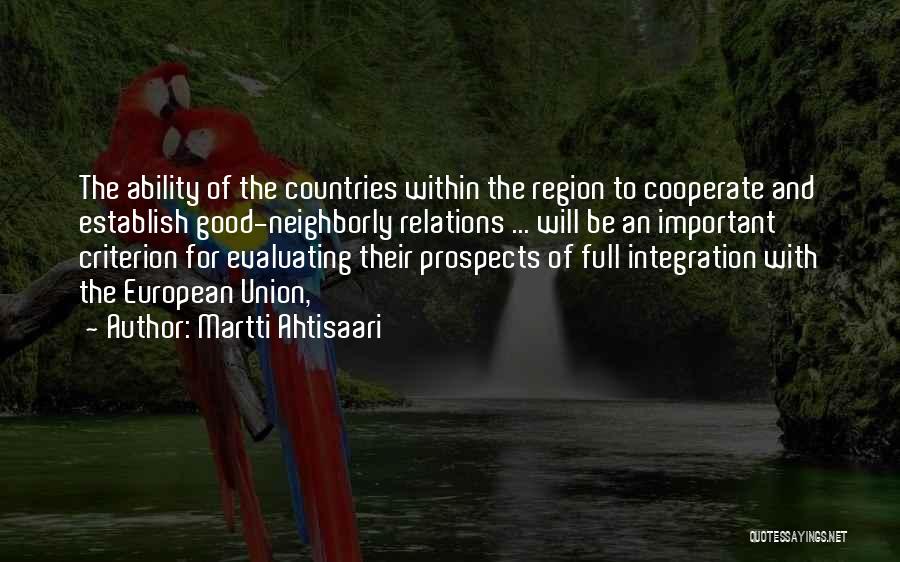 The ability of the countries within the region to cooperate and establish good-neighborly relations ... will be an important criterion for evaluating their prospects of full integration with the European Union,

- Author: Martti Ahtisaari

QUOTESSAYINGS.NET